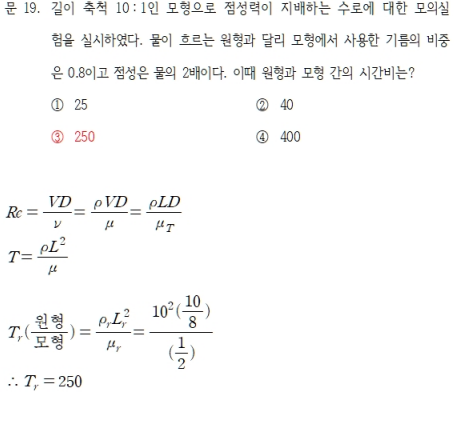 문 19. 길이 축척 10 : 1인 모형으로 점성력이 지배하는 수로에 대한 모의실험을 실시하였다. 물이 흐르는 원형과 달리 모형에서 사용한 기름의 비중은 0.8이고 점성은 물의 2배이다. 이때 원형과 모형 간의 시간비는?

① 25
② 40
③ 250
④ 400

$Re = \frac{VD}{\nu} = \frac{\rho VD}{\mu} = \frac{\rho LD}{\mu_T}$

$T = \frac{\rho L^2}{\mu}$

$T_r(\frac{원형}{모형}) = \frac{\rho_r L_r^2}{\mu_r} = \frac{10^2(\frac{10}{8})}{(\frac{1}{2})}$

$\therefore T_r = 250$